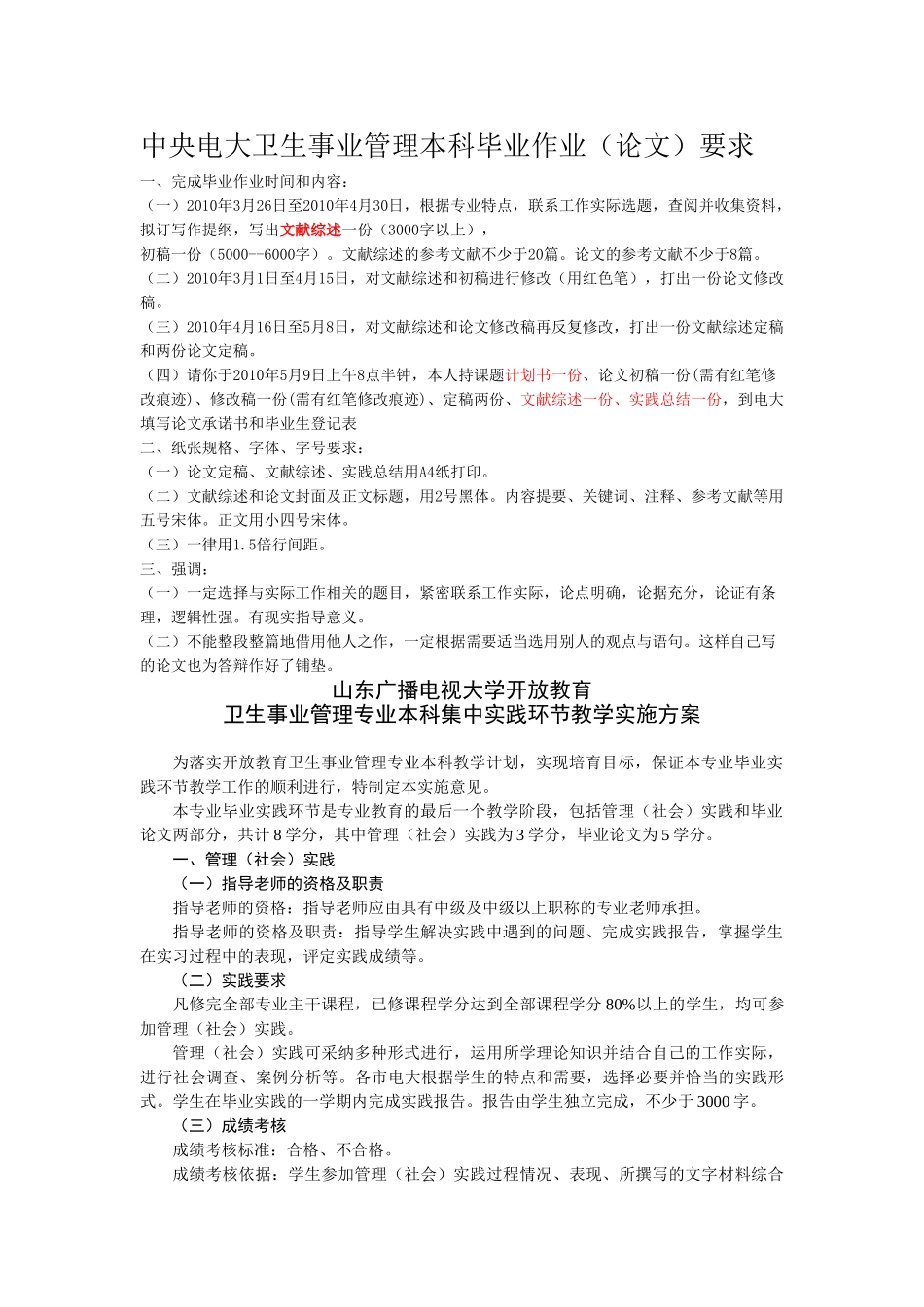 中央电大卫生事业管理本科毕业作业（论文）要求

一、完成毕业作业时间和内容：

（一）2010年3月26日至2010年4月30日，根据专业特点，联系工作实际选题，查阅并收集资料，拟订写作提纲，写出文献综述一份（3000字以上），
初稿一份（5000--6000字）。文献综述的参考文献不少于20篇。论文的参考文献不少于8篇。

（二）2010年3月1日至4月15日，对文献综述和初稿进行修改（用红色笔），打出一份论文修改稿。

（三）2010年4月16日至5月8日，对文献综述和论文修改稿再反复修改，打出一份文献综述定稿和两份论文定稿。

（四）请你于2010年5月9日上午8点半钟，本人持课题计划书一份、论文初稿一份(需有红笔修改痕迹)、修改稿一份(需有红笔修改痕迹)、定稿两份、文献综述一份、实践总结一份，到电大填写论文承诺书和毕业生登记表

二、纸张规格、字体、字号要求：

（一）论文定稿、文献综述、实践总结用A4纸打印。

（二）文献综述和论文封面及正文标题，用2号黑体。内容提要、关键词、注释、参考文献等用五号宋体。正文用小四号宋体。

（三）一律用1.5倍行间距。

三、强调：

（一）一定选择与实际工作相关的题目，紧密联系工作实际，论点明确，论据充分，论证有条理，逻辑性强。有现实指导意义。

（二）不能整段整篇地借用他人之作，一定根据需要适当选用别人的观点与语句。这样自己写的论文也为答辩作好了铺垫。

山东广播电视大学开放教育
卫生事业管理专业本科集中实践环节教学实施方案

为落实开放教育卫生事业管理专业本科教学计划，实现培育目标，保证本专业毕业实践环节教学工作的顺利进行，特制定本实施意见。

本专业毕业实践环节是专业教育的最后一个教学阶段，包括管理（社会）实践和毕业论文两部分，共计8学分，其中管理（社会）实践为3学分，毕业论文为5学分。

一、管理（社会）实践

（一）指导老师的资格及职责

指导老师的资格：指导老师应由具有中级及中级以上职称的专业老师承担。

指导老师的资格及职责：指导学生解决实践中遇到的问题、完成实践报告，掌握学生在实习过程中的表现，评定实践成绩等。

（二）实践要求

凡修完全部专业主干课程，已修课程学分达到全部课程学分80%以上的学生，均可参加管理（社会）实践。

管理（社会）实践可采纳多种形式进行，运用所学理论知识并结合自己的工作实际，进行社会调查、案例分析等。各市电大根据学生的特点和需要，选择必要并恰当的实践形式。学生在毕业实践的一学期内完成实践报告。报告由学生独立完成，不少于3000字。

（三）成绩考核

成绩考核标准：合格、不合格。

成绩考核依据：学生参加管理（社会）实践过程情况、表现、所撰写的文字材料综合